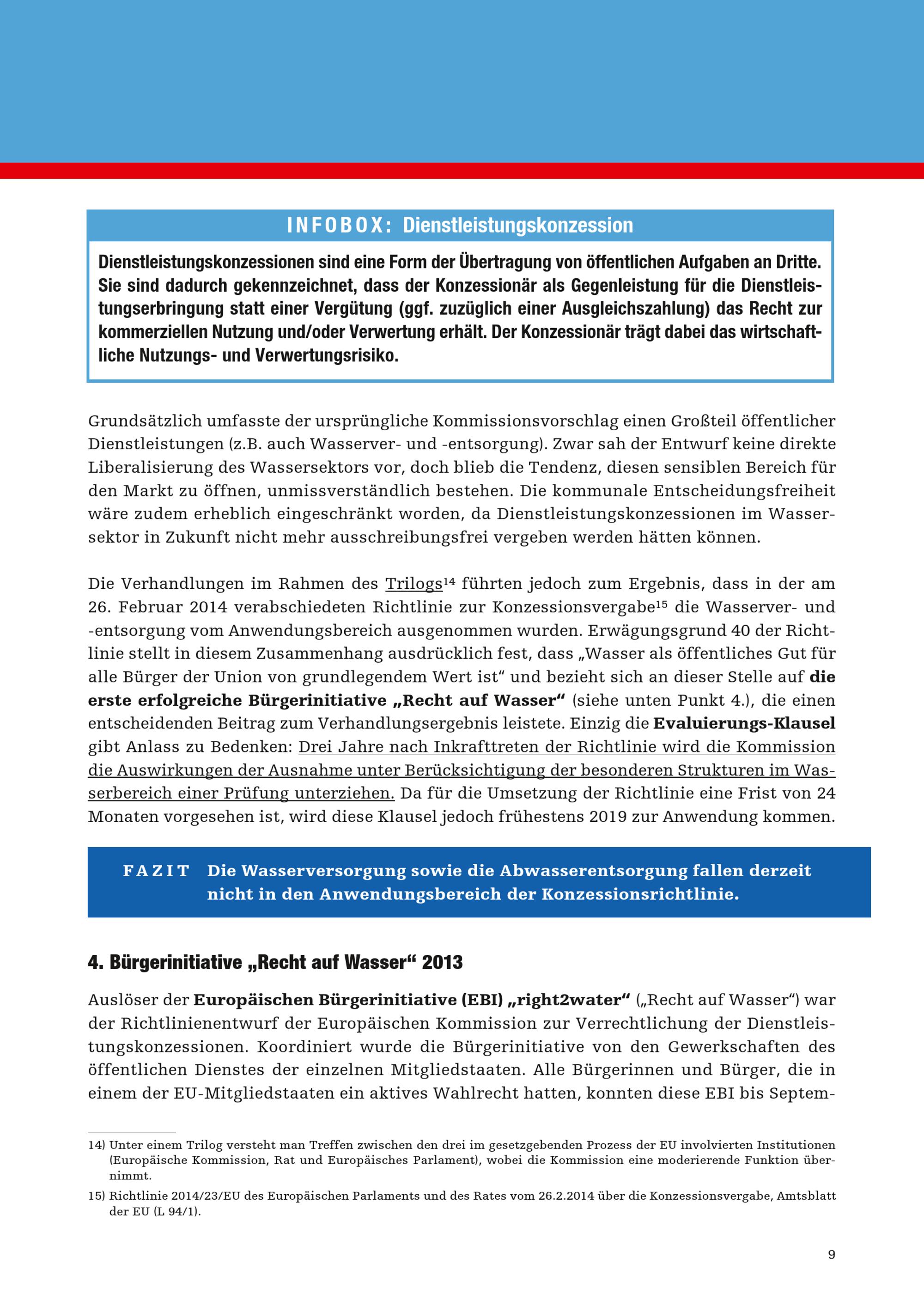 INFOBOX: Dienstleistungskonzession

Dienstleistungskonzessionen sind eine Form der Übertragung von öffentlichen Aufgaben an Dritte. Sie sind dadurch gekennzeichnet, dass der Konzessionär als Gegenleistung für die Dienstleistungserbringung statt einer Vergütung (ggf. zuzüglich einer Ausgleichszahlung) das Recht zur kommerziellen Nutzung und/oder Verwertung erhält. Der Konzessionär trägt dabei das wirtschaftliche Nutzungs- und Verwertungsrisiko.

Grundsätzlich umfasste der ursprüngliche Kommissionsvorschlag einen Großteil öffentlicher Dienstleistungen (z.B. auch Wasserver- und -entsorgung). Zwar sah der Entwurf keine direkte Liberalisierung des Wassersektors vor, doch blieb die Tendenz, diesen sensiblen Bereich für den Markt zu öffnen, unmissverständlich bestehen. Die kommunale Entscheidungsfreiheit wäre zudem erheblich eingeschränkt worden, da Dienstleistungskonzessionen im Wassersektor in Zukunft nicht mehr ausschreibungsfrei vergeben werden hätten können.

Die Verhandlungen im Rahmen des Trilogs$^{14}$ führten jedoch zum Ergebnis, dass in der am 26. Februar 2014 verabschiedeten Richtlinie zur Konzessionsvergabe$^{15}$ die Wasserver- und -entsorgung vom Anwendungsbereich ausgenommen wurden. Erwägungsgrund 40 der Richtlinie stellt in diesem Zusammenhang ausdrücklich fest, dass „Wasser als öffentliches Gut für alle Bürger der Union von grundlegendem Wert ist“ und bezieht sich an dieser Stelle auf die erste erfolgreiche Bürgerinitiative „Recht auf Wasser“ (siehe unten Punkt 4.), die einen entscheidenden Beitrag zum Verhandlungsergebnis leistete. Einzig die Evaluierungs-Klausel gibt Anlass zu Bedenken: Drei Jahre nach Inkrafttreten der Richtlinie wird die Kommission die Auswirkungen der Ausnahme unter Berücksichtigung der besonderen Strukturen im Wasserbereich einer Prüfung unterziehen. Da für die Umsetzung der Richtlinie eine Frist von 24 Monaten vorgesehen ist, wird diese Klausel jedoch frühestens 2019 zur Anwendung kommen.

FAZIT Die Wasserversorgung sowie die Abwasserentsorgung fallen derzeit nicht in den Anwendungsbereich der Konzessionsrichtlinie.

4. Bürgerinitiative „Recht auf Wasser“ 2013

Auslöser der Europäischen Bürgerinitiative (EBI) „right2water“ („Recht auf Wasser“) war der Richtlinienentwurf der Europäischen Kommission zur Verrechtlichung der Dienstleistungskonzessionen. Koordiniert wurde die Bürgerinitiative von den Gewerkschaften des öffentlichen Dienstes der einzelnen Mitgliedstaaten. Alle Bürgerinnen und Bürger, die in einem der EU-Mitgliedstaaten ein aktives Wahlrecht hatten, konnten diese EBI bis Septem-

14) Unter einem Trilog versteht man Treffen zwischen den drei im gesetzgebenden Prozess der EU involvierten Institutionen (Europäische Kommission, Rat und Europäisches Parlament), wobei die Kommission eine moderierende Funktion übernimmt.

15) Richtlinie 2014/23/EU des Europäischen Parlaments und des Rates vom 26.2.2014 über die Konzessionsvergabe, Amtsblatt der EU (L 94/1).

9